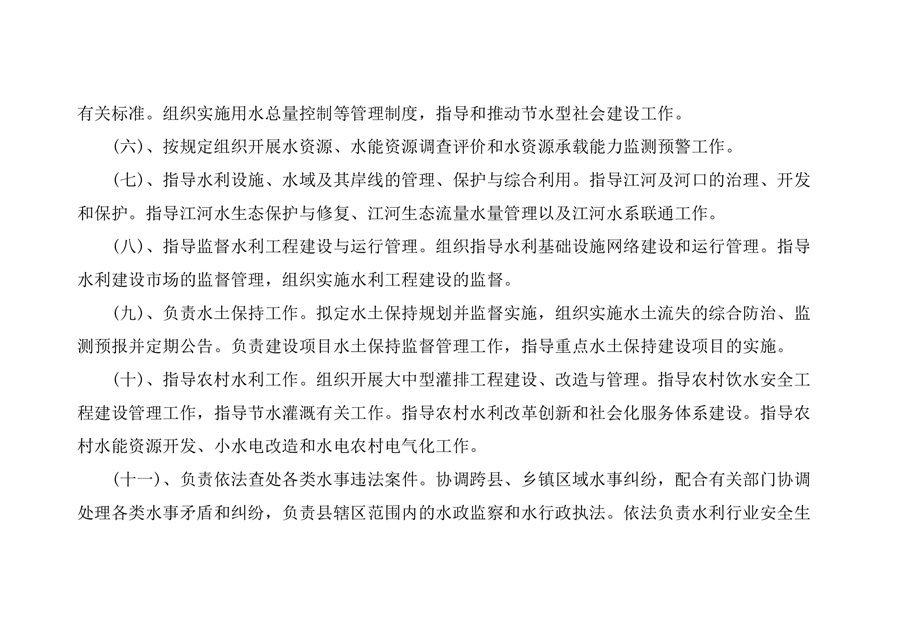 有关标准。组织实施用水总量控制等管理制度，指导和推动节水型社会建设工作。

（六）、按规定组织开展水资源、水能资源调查评价和水资源承载能力监测预警工作。

（七）、指导水利设施、水域及其岸线的管理、保护与综合利用。指导江河及河口的治理、开发和保护。指导江河水生态保护与修复、江河生态流量水量管理以及江河水系联通工作。

（八）、指导监督水利工程建设与运行管理。组织指导水利基础设施网络建设和运行管理。指导水利建设市场的监督管理，组织实施水利工程建设的监督。

（九）、负责水土保持工作。拟定水土保持规划并监督实施，组织实施水土流失的综合防治、监测预报并定期公告。负责建设项目水土保持监督管理工作，指导重点水土保持建设项目的实施。

（十）、指导农村水利工作。组织开展大中型灌排工程建设、改造与管理。指导农村饮水安全工程建设管理工作，指导节水灌溉有关工作。指导农村水利改革创新和社会化服务体系建设。指导农村水能资源开发、小水电改造和水电农村电气化工作。

（十一）、负责依法查处各类水事违法案件。协调跨县、乡镇区域水事纠纷，配合有关部门协调处理各类水事矛盾和纠纷，负责县辖区范围内的水政监察和水行政执法。依法负责水利行业安全生